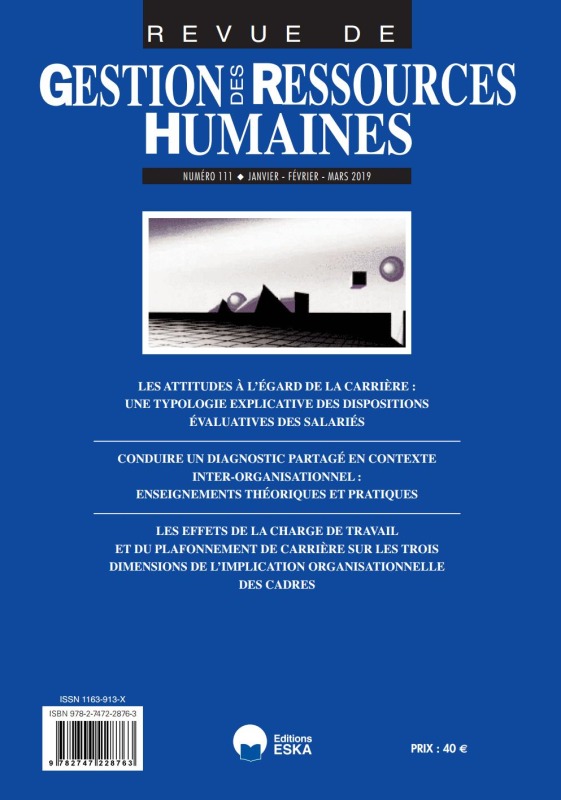 REVUE DE
GESTION DES RESSOURCES HUMAINES

NUMÉRO 111 ◆ JANVIER - FÉVRIER - MARS 2019

LES ATTITUDES À L'ÉGARD DE LA CARRIÈRE : UNE TYPOLOGIE EXPLICATIVE DES DISPOSITIONS ÉVALUATIVES DES SALARIÉS

CONDUIRE UN DIAGNOSTIC PARTAGÉ EN CONTEXTE INTER-ORGANISATIONNEL : ENSEIGNEMENTS THÉORIQUES ET PRATIQUES

LES EFFETS DE LA CHARGE DE TRAVAIL ET DU PLAFONNEMENT DE CARRIÈRE SUR LES TROIS DIMENSIONS DE L'IMPLICATION ORGANISATIONNELLE DES CADRES

ISSN 1163-913-X
ISBN 978-2-7472-2876-3
9 782747 228763

Editions ESKA

PRIX : 40 €